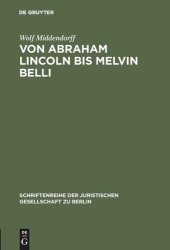 DE GRUYTER

Wolf Middendorff

VON ABRAHAM LINCOLN BIS MELVIN BELLI

SCHRIFTENREIHE DER JURISTISCHEN GESELLSCHAFT ZU BERLIN

DE G